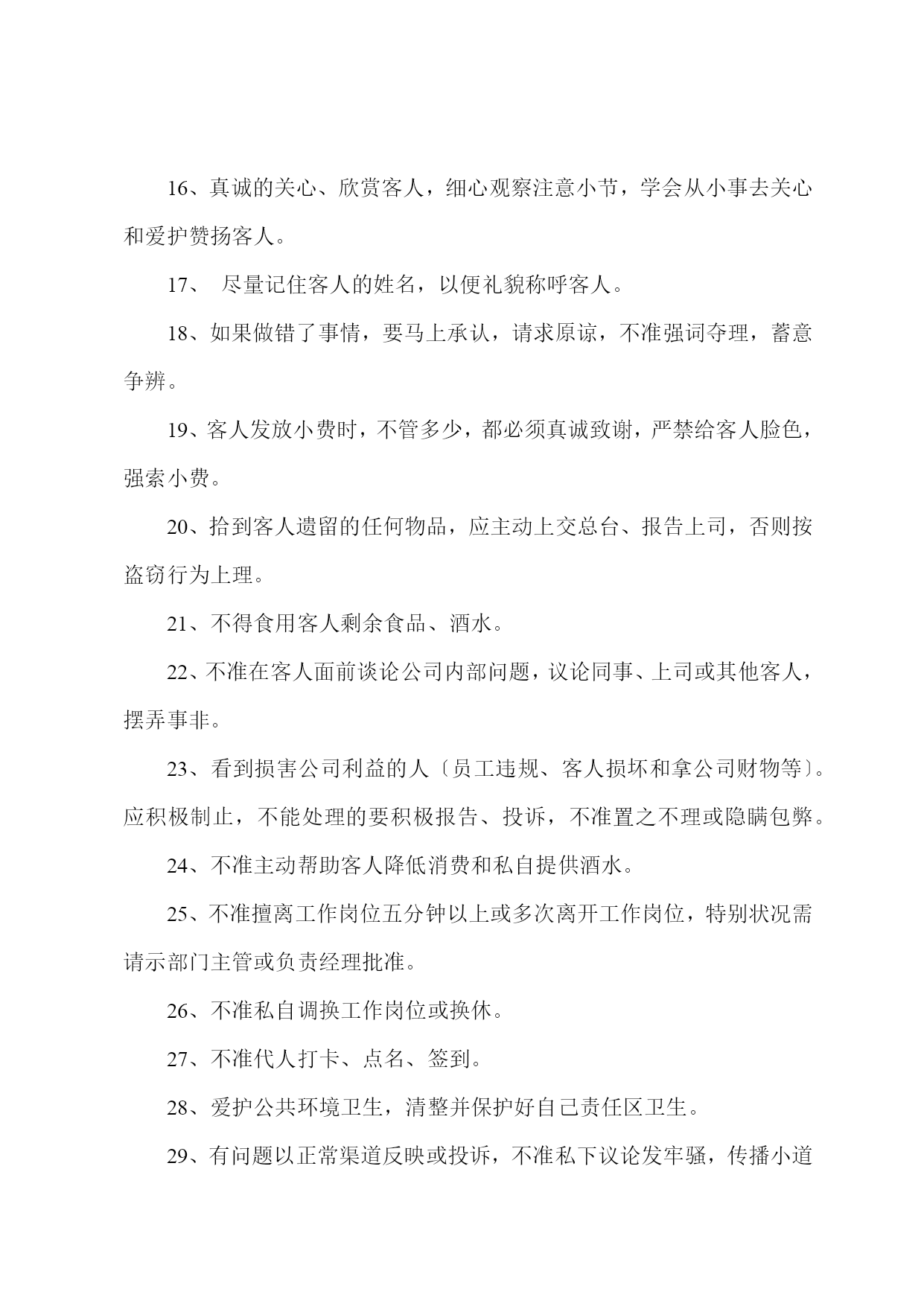 16、真诚的关心、欣赏客人，细心观察注意小节，学会从小事去关心和爱护赞扬客人。

17、 尽量记住客人的姓名，以便礼貌称呼客人。

18、如果做错了事情，要马上承认，请求原谅，不准强词夺理，蓄意争辨。

19、客人发放小费时，不管多少，都必须真诚致谢，严禁给客人脸色，强索小费。

20、拾到客人遗留的任何物品，应主动上交总台、报告上司，否则按盗窃行为上理。

21、不得食用客人剩余食品、酒水。

22、不准在客人面前谈论公司内部问题，议论同事、上司或其他客人，摆弄事非。

23、看到损害公司利益的人〔员工违规、客人损坏和拿公司财物等〕。应积极制止，不能处理的要积极报告、投诉，不准置之不理或隐瞒包弊。

24、不准主动帮助客人降低消费和私自提供酒水。

25、不准擅离工作岗位五分钟以上或多次离开工作岗位，特别状况需请示部门主管或负责经理批准。

26、不准私自调换工作岗位或换休。

27、不准代人打卡、点名、签到。

28、爱护公共环境卫生，清整并保护好自己责任区卫生。

29、有问题以正常渠道反映或投诉，不准私下议论发牢骚，传播小道